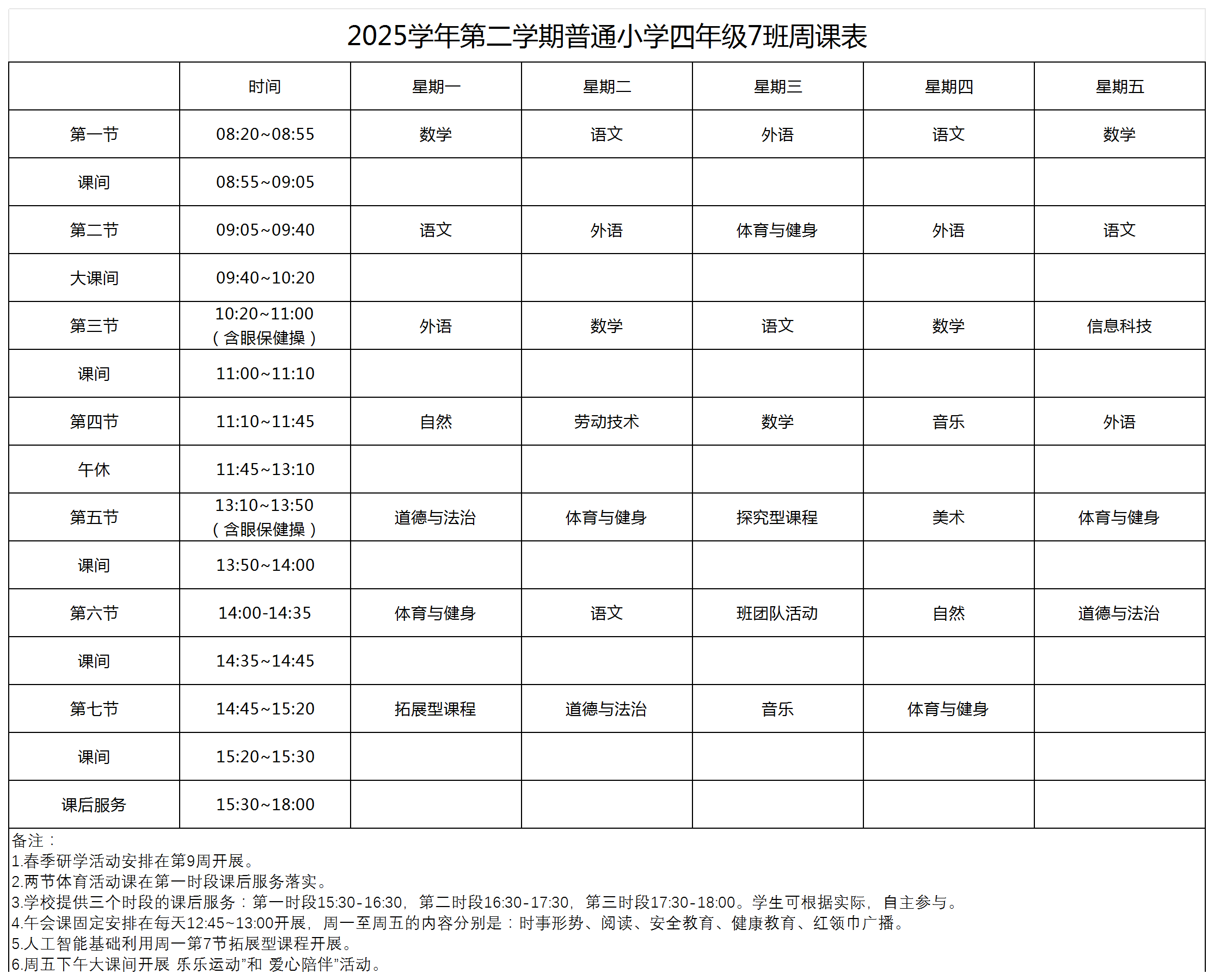 2025学年第二学期普通小学四年级7班周课表

| | 时间 | 星期一 | 星期二 | 星期三 | 星期四 | 星期五 |
|---|---|---|---|---|---|---|
| 第一节 | 08:20~08:55 | 数学 | 语文 | 外语 | 语文 | 数学 |
| 课间 | 08:55~09:05 | | | | | |
| 第二节 | 09:05~09:40 | 语文 | 外语 | 体育与健身 | 外语 | 语文 |
| 大课间 | 09:40~10:20 | | | | | |
| 第三节 | 10:20~11:00（含眼保健操） | 外语 | 数学 | 语文 | 数学 | 信息科技 |
| 课间 | 11:00~11:10 | | | | | |
| 第四节 | 11:10~11:45 | 自然 | 劳动技术 | 数学 | 音乐 | 外语 |
| 午休 | 11:45~13:10 | | | | | |
| 第五节 | 13:10~13:50（含眼保健操） | 道德与法治 | 体育与健身 | 探究型课程 | 美术 | 体育与健身 |
| 课间 | 13:50~14:00 | | | | | |
| 第六节 | 14:00-14:35 | 体育与健身 | 语文 | 班团队活动 | 自然 | 道德与法治 |
| 课间 | 14:35~14:45 | | | | | |
| 第七节 | 14:45~15:20 | 拓展型课程 | 道德与法治 | 音乐 | 体育与健身 | |
| 课间 | 15:20~15:30 | | | | | |
| 课后服务 | 15:30~18:00 | | | | | |

备注：
1.春季研学活动安排在第9周开展。
2.两节体育活动课在第一时段课后服务落实。
3.学校提供三个时段的课后服务：第一时段15:30-16:30，第二时段16:30-17:30，第三时段17:30-18:00。学生可根据实际，自主参与。
4.午会课固定安排在每天12:45~13:00开展，周一至周五的内容分别是：时事形势、阅读、安全教育、健康教育、红领巾广播。
5.人工智能基础利用周一第7节拓展型课程开展。
6.周五下午大课间开展 乐乐运动”和 爱心陪伴”活动。